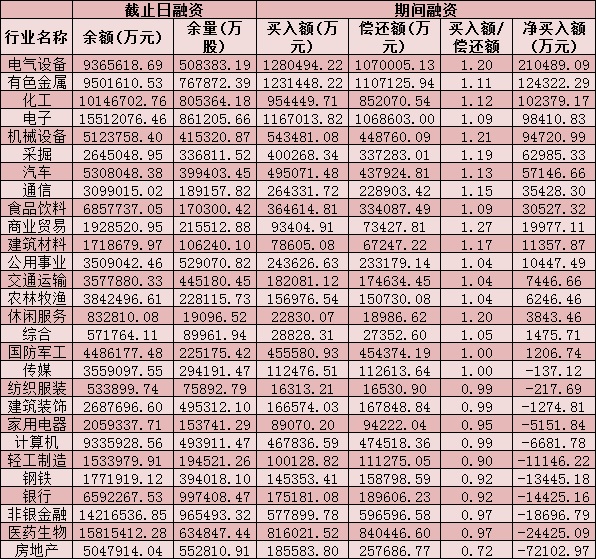 |  | 截止日融资 |  | 期间融资 |  |  |  |
|---|---|---|---|---|---|---|
| 行业名称 | 余额(万元) | 余量(万股) | 买入额(万元) | 偿还额(万元) | 买入额/偿还额 | 净买入额(万元) |
| 电气设备 | 9365618.69 | 508383.19 | 1280494.22 | 1070005.13 | 1.20 | 210489.09 |
| 有色金属 | 9501610.53 | 767872.39 | 1231448.22 | 1107125.94 | 1.11 | 124322.29 |
| 化工 | 10146702.76 | 805364.18 | 954449.71 | 852070.54 | 1.12 | 102379.17 |
| 电子 | 15512076.46 | 861205.66 | 1167013.82 | 1068603.00 | 1.09 | 98410.83 |
| 机械设备 | 5123758.40 | 415320.87 | 543481.08 | 448760.09 | 1.21 | 94720.99 |
| 采掘 | 2645048.95 | 336811.52 | 400268.34 | 337283.01 | 1.19 | 62985.33 |
| 汽车 | 5308048.38 | 399403.45 | 495071.48 | 437924.81 | 1.13 | 57146.66 |
| 通信 | 3099015.02 | 189157.82 | 264331.72 | 228903.42 | 1.15 | 35428.30 |
| 食品饮料 | 6857737.05 | 170300.42 | 364614.81 | 334087.49 | 1.09 | 30527.32 |
| 商业贸易 | 1928520.95 | 215512.88 | 93404.91 | 73427.81 | 1.27 | 19977.11 |
| 建筑材料 | 1718679.97 | 106240.10 | 78605.08 | 67247.22 | 1.17 | 11357.87 |
| 公用事业 | 3509042.46 | 529070.82 | 243626.63 | 233179.14 | 1.04 | 10447.49 |
| 交通运输 | 3577880.33 | 445180.45 | 182081.12 | 174634.45 | 1.04 | 7446.66 |
| 农林牧渔 | 3842496.61 | 228115.73 | 156976.54 | 150730.08 | 1.04 | 6246.46 |
| 休闲服务 | 832810.08 | 19096.52 | 22830.07 | 18986.62 | 1.20 | 3843.46 |
| 综合 | 571764.11 | 89961.94 | 28828.31 | 27352.60 | 1.05 | 1475.71 |
| 国防军工 | 4486177.48 | 225175.42 | 455580.93 | 454374.19 | 1.00 | 1206.74 |
| 传媒 | 3559097.55 | 294191.47 | 112476.51 | 112613.64 | 1.00 | -137.12 |
| 纺织服装 | 533899.74 | 75892.79 | 16313.21 | 16530.90 | 0.99 | -217.69 |
| 建筑装饰 | 2687696.60 | 495312.10 | 166574.03 | 167848.84 | 0.99 | -1274.81 |
| 家用电器 | 2059337.71 | 153741.29 | 89070.20 | 94222.04 | 0.95 | -5151.84 |
| 计算机 | 9335928.56 | 493911.47 | 467836.59 | 474518.36 | 0.99 | -6681.78 |
| 轻工制造 | 1533979.91 | 194521.26 | 100128.82 | 111275.05 | 0.90 | -11146.22 |
| 钢铁 | 1771919.12 | 394018.10 | 145353.41 | 158798.59 | 0.92 | -13445.18 |
| 银行 | 6592267.53 | 997408.47 | 175181.08 | 189606.23 | 0.92 | -14425.16 |
| 非银金融 | 14216536.85 | 965493.32 | 577899.78 | 596596.58 | 0.97 | -18696.79 |
| 医药生物 | 15815412.28 | 634847.44 | 816021.52 | 840446.60 | 0.97 | -24425.09 |
| 房地产 | 5047914.04 | 552810.91 | 185583.80 | 257686.77 | 0.72 | -72102.97 |